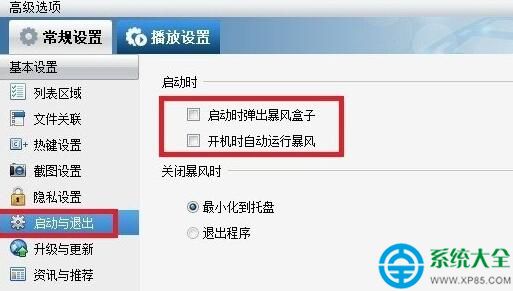 高级选项

常规设置

播放设置

基本设置

列表区域

文件关联

热键设置

截图设置

隐私设置

启动与退出

升级与更新

资讯与推荐

启动时

启动时弹出暴风盒子

开机时自动运行暴风

关闭暴风时

最小化到托盘

退出程序

系统大全
WWW.XP85.COM